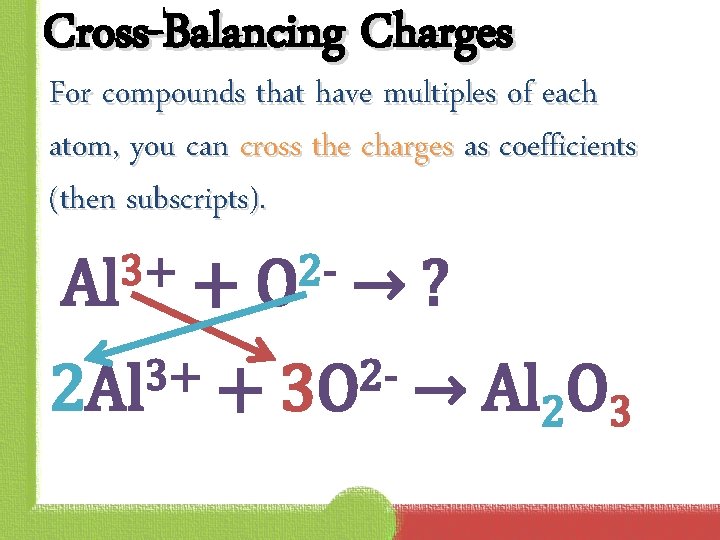 Cross-Balancing Charges

For compounds that have multiples of each atom, you can cross the charges as coefficients (then subscripts).

$Al^{3+} + O^{2-} \rightarrow ?$

$2Al^{3+} + 3O^{2-} \rightarrow Al_2O_3$